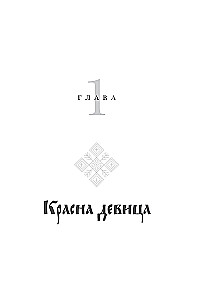 ГЛАВА 1

Красна девица